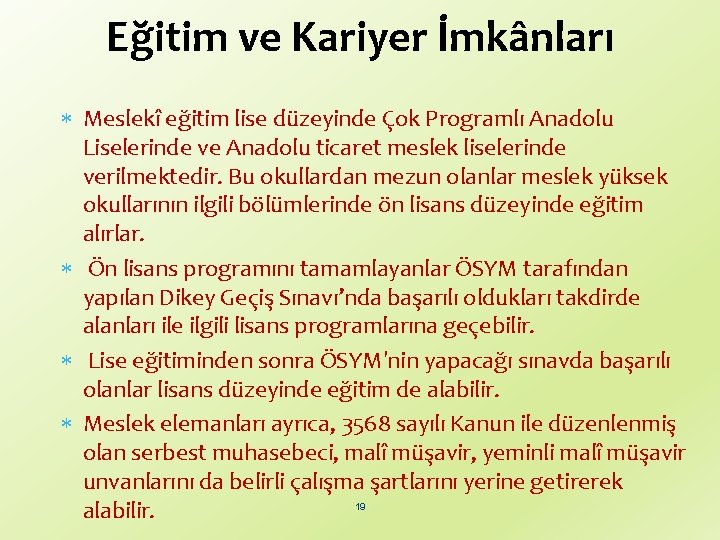 Eğitim ve Kariyer İmkânları

* Meslekî eğitim lise düzeyinde Çok Programlı Anadolu Liselerinde ve Anadolu ticaret meslek liselerinde verilmektedir. Bu okullardan mezun olanlar meslek yüksek okullarının ilgili bölümlerinde ön lisans düzeyinde eğitim alırlar.

* Ön lisans programını tamamlayanlar ÖSYM tarafından yapılan Dikey Geçiş Sınavı'nda başarılı oldukları takdirde alanları ile ilgili lisans programlarına geçebilir.

* Lise eğitiminden sonra ÖSYM'nin yapacağı sınavda başarılı olanlar lisans düzeyinde eğitim de alabilir.

* Meslek elemanları ayrıca, 3568 sayılı Kanun ile düzenlenmiş olan serbest muhasebeci, malî müşavir, yeminli malî müşavir unvanlarını da belirli çalışma şartlarını yerine getirerek alabilir.

19